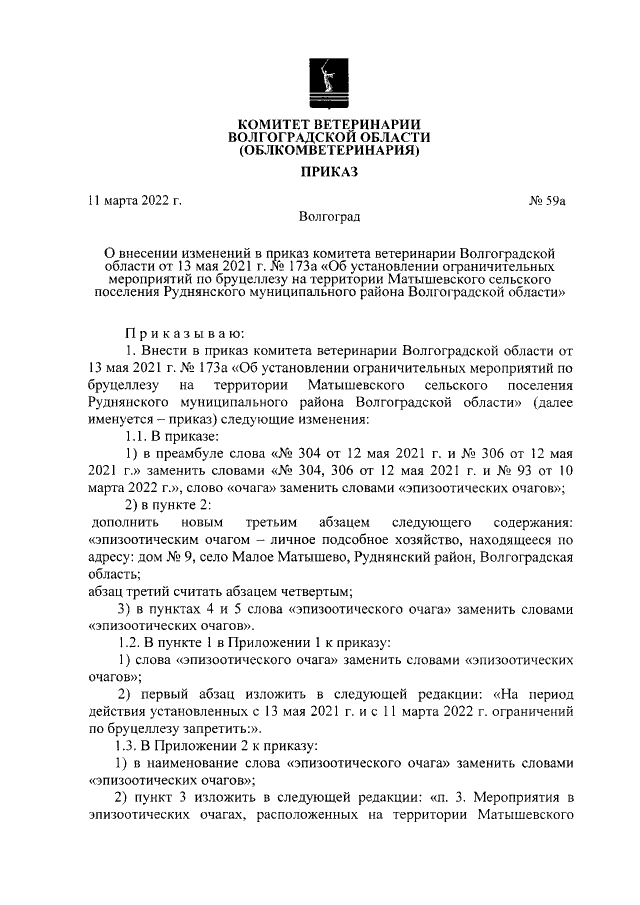 КОМИТЕТ ВЕТЕРИНАРИИ
ВОЛГОГРАДСКОЙ ОБЛАСТИ
(ОБЛКОМВЕТЕРИНАРИЯ)

ПРИКАЗ

11 марта 2022 г. № 59а

Волгоград

О внесении изменений в приказ комитета ветеринарии Волгоградской области от 13 мая 2021 г. № 173а «Об установлении ограничительных мероприятий по бруцеллезу на территории Матышевского сельского поселения Руднянского муниципального района Волгоградской области»

Приказываю:

1. Внести в приказ комитета ветеринарии Волгоградской области от 13 мая 2021 г. № 173а «Об установлении ограничительных мероприятий по бруцеллезу на территории Матышевского сельского поселения Руднянского муниципального района Волгоградской области» (далее именуется – приказ) следующие изменения:

1.1. В приказе:

1) в преамбуле слова «№ 304 от 12 мая 2021 г. и № 306 от 12 мая 2021 г.» заменить словами «№ 304, 306 от 12 мая 2021 г. и № 93 от 10 марта 2022 г.», слово «очага» заменить словами «эпизоотических очагов»;

2) в пункте 2:

дополнить новым третьим абзацем следующего содержания: «эпизоотическим очагом – личное подсобное хозяйство, находящееся по адресу: дом № 9, село Малое Матышево, Руднянский район, Волгоградская область;

абзац третий считать абзацем четвертым;

3) в пунктах 4 и 5 слова «эпизоотического очага» заменить словами «эпизоотических очагов».

1.2. В пункте 1 в Приложении 1 к приказу:

1) слова «эпизоотического очага» заменить словами «эпизоотических очагов»;

2) первый абзац изложить в следующей редакции: «На период действия установленных с 13 мая 2021 г. и с 11 марта 2022 г. ограничений по бруцеллезу запретить:».

1.3. В Приложении 2 к приказу:

1) в наименование слова «эпизоотического очага» заменить словами «эпизоотических очагов»;

2) пункт 3 изложить в следующей редакции: «п. 3. Мероприятия в эпизоотических очагах, расположенных на территории Матышевского